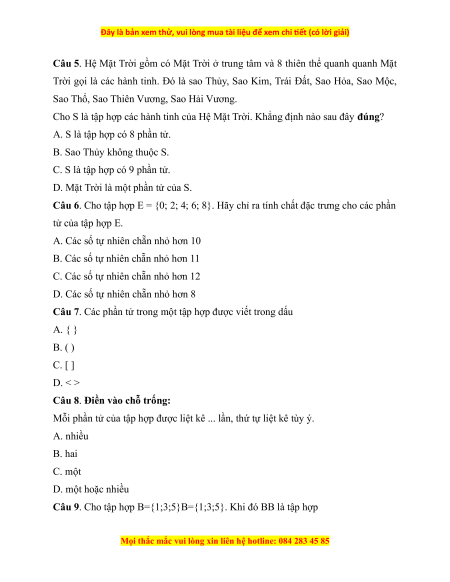 Đây là bản xem thử, vui lòng mua tài liệu để xem chi tiết (có lời giải)

**Câu 5**. Hệ Mặt Trời gồm có Mặt Trời ở trung tâm và 8 thiên thể quanh quanh Mặt Trời gọi là các hành tinh. Đó là sao Thủy, Sao Kim, Trái Đất, Sao Hỏa, Sao Mộc, Sao Thổ, Sao Thiên Vương, Sao Hải Vương.

Cho S là tập hợp các hành tinh của Hệ Mặt Trời. Khẳng định nào sau đây **đúng**?

A. S là tập hợp có 8 phần tử.

B. Sao Thủy không thuộc S.

C. S là tập hợp có 9 phần tử.

D. Mặt Trời là một phần tử của S.

**Câu 6**. Cho tập hợp E = {0; 2; 4; 6; 8}. Hãy chỉ ra tính chất đặc trưng cho các phần tử của tập hợp E.

A. Các số tự nhiên chẵn nhỏ hơn 10

B. Các số tự nhiên chẵn nhỏ hơn 11

C. Các số tự nhiên chẵn nhỏ hơn 12

D. Các số tự nhiên chẵn nhỏ hơn 8

**Câu 7**. Các phần tử trong một tập hợp được viết trong dấu

A. { }

B. ( )

C. [ ]

D. < >

**Câu 8**. **Điền vào chỗ trống:**

Mỗi phần tử của tập hợp được liệt kê ... lần, thứ tự liệt kê tùy ý.

A. nhiều

B. hai

C. một

D. một hoặc nhiều

**Câu 9**. Cho tập hợp B={1;3;5}B={1;3;5}. Khi đó BB là tập hợp

Mọi thắc mắc vui lòng xin liên hệ hotline: 084 283 45 85